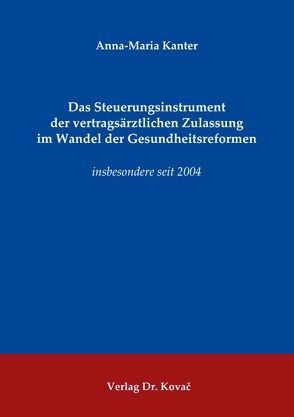 Anna-Maria Kanter

Das Steuerungsinstrument der vertragsärztlichen Zulassung im Wandel der Gesundheitsreformen

insbesondere seit 2004

Verlag Dr. Kovač